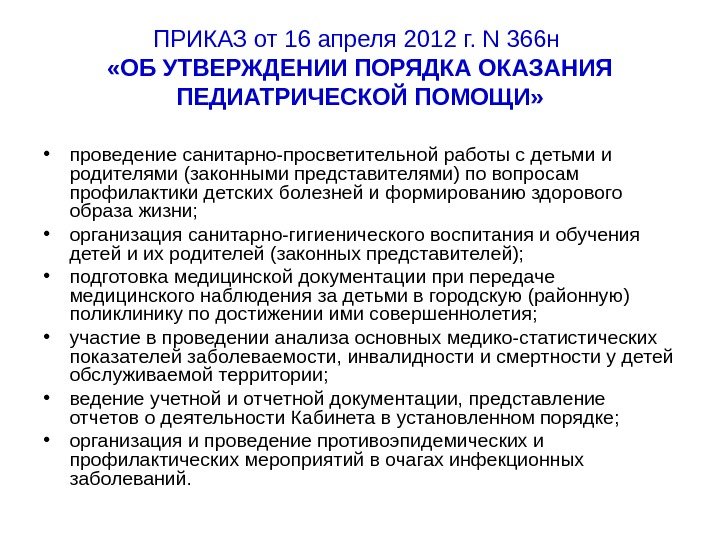 ПРИКАЗ от 16 апреля 2012 г. N 366н
«ОБ УТВЕРЖДЕНИИ ПОРЯДКА ОКАЗАНИЯ ПЕДИАТРИЧЕСКОЙ ПОМОЩИ»

• проведение санитарно-просветительной работы с детьми и родителями (законными представителями) по вопросам профилактики детских болезней и формированию здорового образа жизни;
• организация санитарно-гигиенического воспитания и обучения детей и их родителей (законных представителей);
• подготовка медицинской документации при передаче медицинского наблюдения за детьми в городскую (районную) поликлинику по достижении ими совершеннолетия;
• участие в проведении анализа основных медико-статистических показателей заболеваемости, инвалидности и смертности у детей обслуживаемой территории;
• ведение учетной и отчетной документации, представление отчетов о деятельности Кабинета в установленном порядке;
• организация и проведение противоэпидемических и профилактических мероприятий в очагах инфекционных заболеваний.